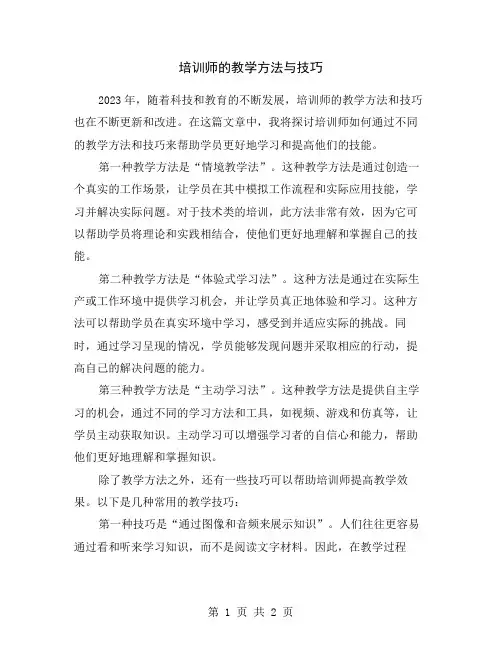 培训师的教学方法与技巧

2023年，随着科技和教育的不断发展，培训师的教学方法和技巧也在不断更新和改进。在这篇文章中，我将探讨培训师如何通过不同的教学方法和技巧来帮助学员更好地学习和提高他们的技能。

第一种教学方法是“情境教学法”。这种教学方法是通过创造一个真实的工作场景，让学员在其中模拟工作流程和实际应用技能，学习并解决实际问题。对于技术类的培训，此方法非常有效，因为它可以帮助学员将理论和实践相结合，使他们更好地理解和掌握自己的技能。

第二种教学方法是“体验式学习法”。这种方法是通过在实际生产或工作环境中提供学习机会，并让学员真正地体验和学习。这种方法可以帮助学员在真实环境中学习，感受到并适应实际的挑战。同时，通过学习呈现的情况，学员能够发现问题并采取相应的行动，提高自己的解决问题的能力。

第三种教学方法是“主动学习法”。这种教学方法是提供自主学习的机会，通过不同的学习方法和工具，如视频、游戏和仿真等，让学员主动获取知识。主动学习可以增强学习者的自信心和能力，帮助他们更好地理解和掌握知识。

除了教学方法之外，还有一些技巧可以帮助培训师提高教学效果。以下是几种常用的教学技巧：

第一种技巧是“通过图像和音频来展示知识”。人们往往更容易通过看和听来学习知识，而不是阅读文字材料。因此，在教学过程

第 1 页 共 2 页